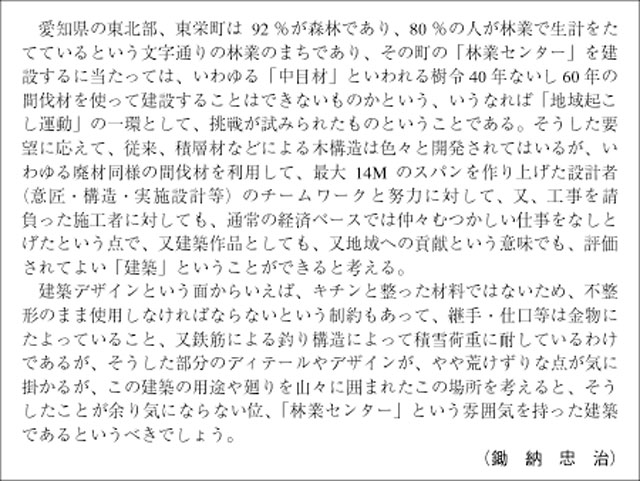 愛知県の東北部、東栄町は 92 %が森林であり、80 %の人が林業で生計をたてているという文字通りの林業のまちであり、その町の「林業センター」を建設するに当たっては、いわゆる「中目材」といわれる樹令 40 年ないし 60 年の間伐材を使って建設することはできないものかという、いうなれば「地域起こし運動」の一環として、挑戦が試みられたものということである。そうした要望に応えて、従来、積層材などによる木構造は色々と開発されてはいるが、いわゆる廃材同様の間伐材を利用して、最大 14M のスパンを作り上げた設計者（意匠・構造・実施設計等）のチームワークと努力に対して、又、工事を請負った施工者に対しても、通常の経済ベースでは仲々むつかしい仕事をなしとげたという点で、又建築作品としても、又地域への貢献という意味でも、評価されてよい「建築」ということができると考える。

建築デザインという面からいえば、キチンと整った材料ではないため、不整形のまま使用しなければならないという制約もあって、継手・仕口等は金物にたよっていること、又鉄筋による釣り構造によって積雪荷重に耐しているわけであるが、そうした部分のディテールやデザインが、やや荒けずりな点が気に掛かるが、この建築の用途や廻りを山々に囲まれたこの場所を考えると、そうしたことが余り気にならない位、「林業センター」という雰囲気を持った建築であるというべきでしょう。

（鋤 納 忠 治）